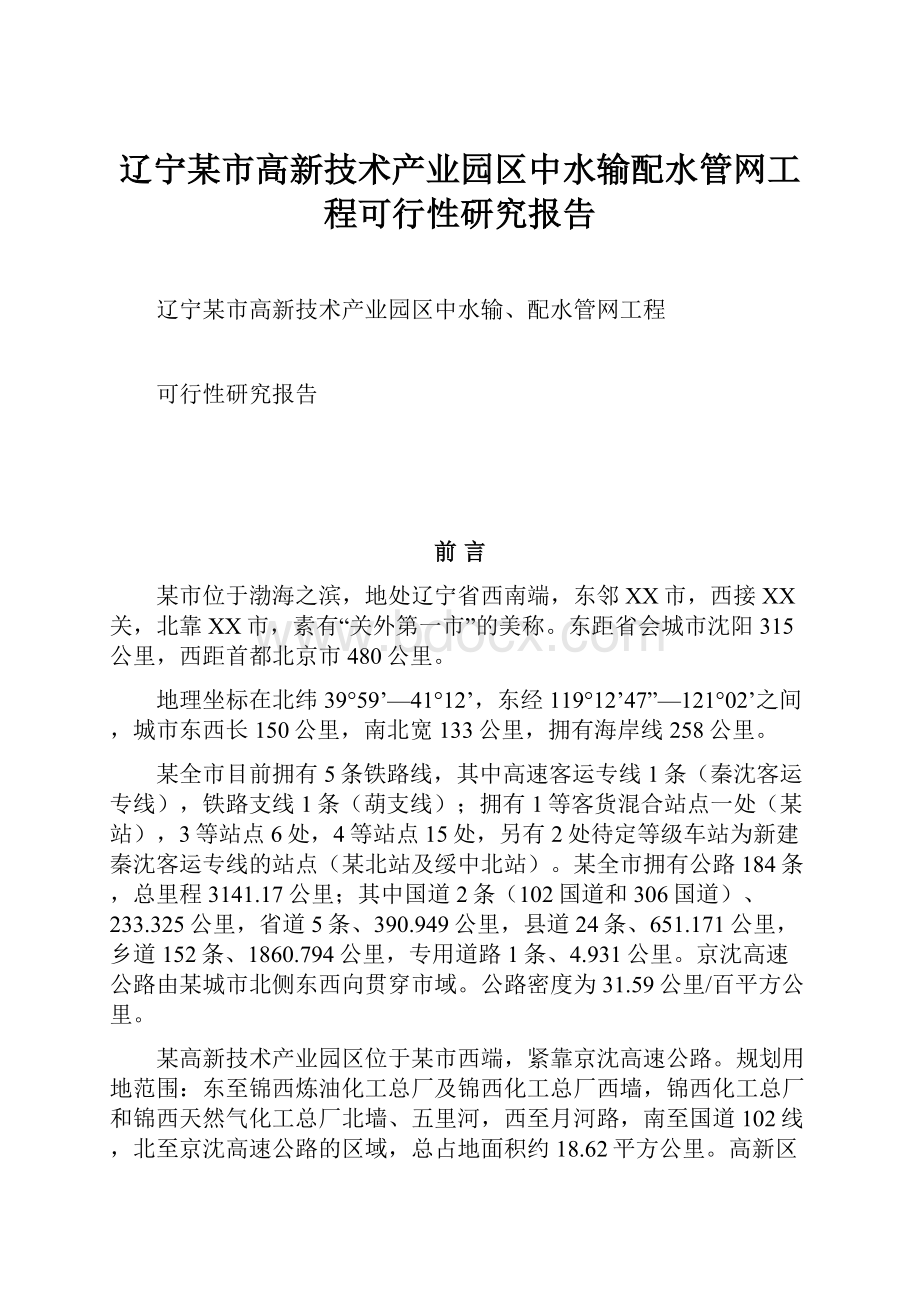 辽宁某市高新技术产业园区中水输配水管网工程可行性研究报告

辽宁某市高新技术产业园区中水输、配水管网工程

可行性研究报告

前 言

某市位于渤海之滨，地处辽宁省西南端，东邻XX市，西接XX关，北靠XX市，素有“关外第一市”的美称。东距省会城市沈阳315公里，西距首都北京市480公里。

地理坐标在北纬39°59’—41°12’，东经119°12’47”—121°02’之间，城市东西长150公里，南北宽133公里，拥有海岸线258公里。

某全市目前拥有5条铁路线，其中高速客运专线1条（秦沈客运专线），铁路支线1条（葫支线）；拥有1等客货混合站点一处（某站），3等站点6处，4等站点15处，另有2处待定等级车站为新建秦沈客运专线的站点（某北站及绥中北站）。某全市拥有公路184条，总里程3141.17公里；其中国道2条（102国道和306国道）、233.325公里，省道5条、390.949公里，县道24条、651.171公里，乡道152条、1860.794公里，专用道路1条、4.931公里。京沈高速公路由某城市北侧东西向贯穿市域。公路密度为31.59公里/百平方公里。

某高新技术产业园区位于某市西端，紧靠京沈高速公路。规划用地范围：东至锦西炼油化工总厂及锦西化工总厂西墙，锦西化工总厂和锦西天然气化工总厂北墙、五里河，西至月河路，南至国道102线，北至京沈高速公路的区域，总占地面积约18.62平方公里。高新区